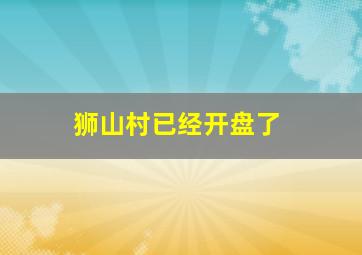 狮山村已经开盘了